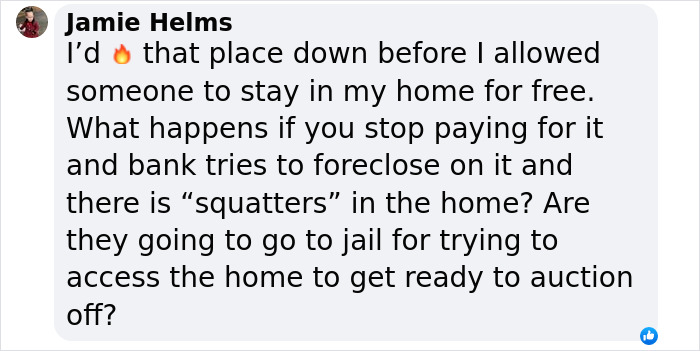 Jamie Helms
I’d 🔥 that place down before I allowed someone to stay in my home for free. What happens if you stop paying for it and bank tries to foreclose on it and there is “squatters” in the home? Are they going to go to jail for trying to access the home to get ready to auction off?